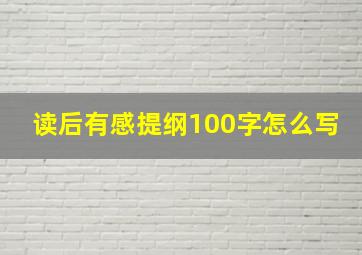 读后有感提纲100字怎么写